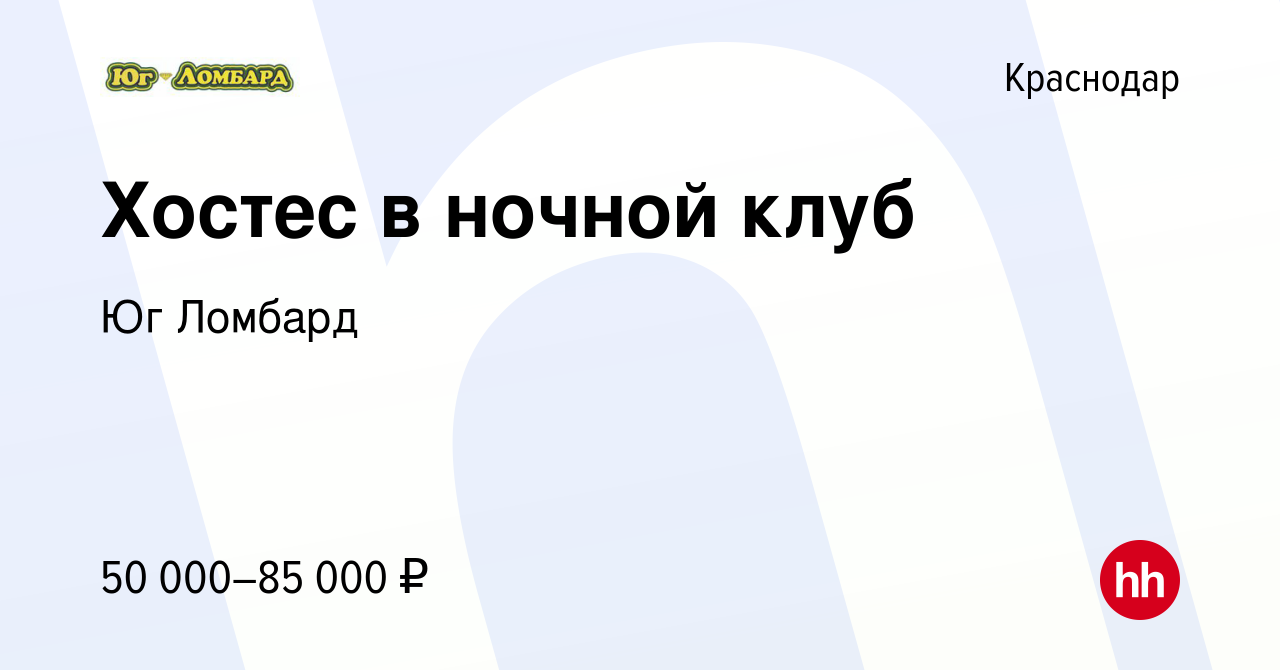 ЮГ ЛОМБАРД

Краснодар

Хостес в ночной клуб

Юг Ломбард

50 000–85 000 ₽

hh